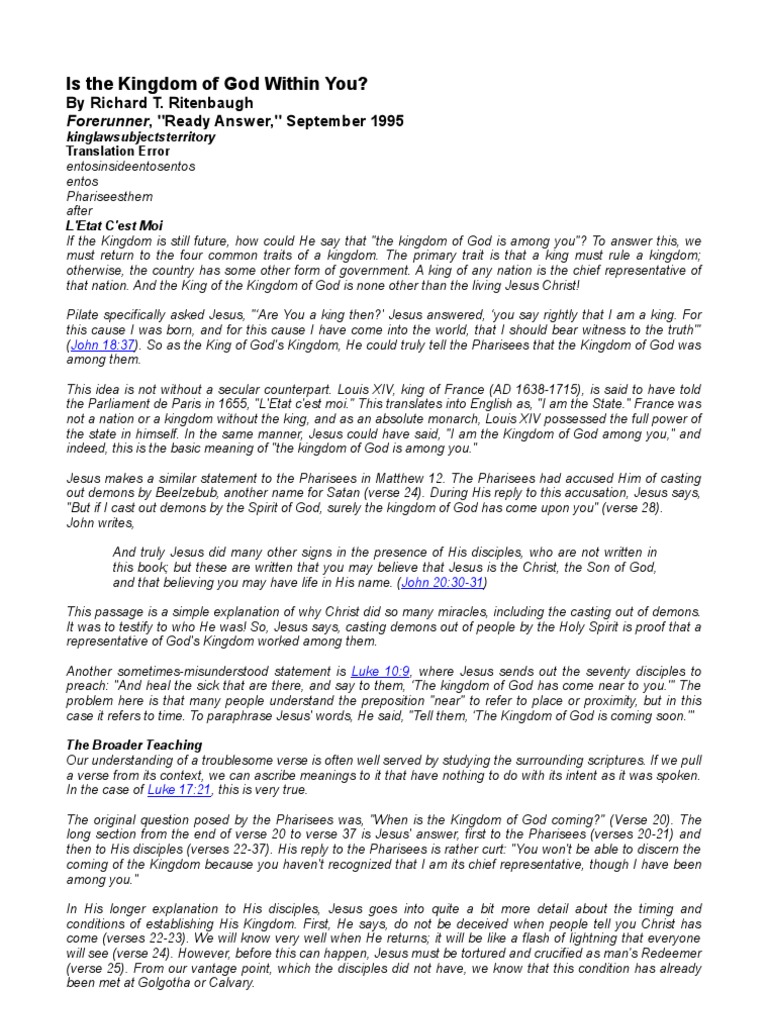 Is the Kingdom of God Within You?
By Richard T. Ritenbaugh
Forerunner, "Ready Answer," September 1995
kinglawsubjectsterritory
Translation Error
entosinsideentosentos
entos
Phariseesthem
after
L'Etat C'est Moi
If the Kingdom is still future, how could He say that "the kingdom of God is among you"? To answer this, we must return to the four common traits of a kingdom. The primary trait is that a king must rule a kingdom; otherwise, the country has some other form of government. A king of any nation is the chief representative of that nation. And the King of the Kingdom of God is none other than the living Jesus Christ!

Pilate specifically asked Jesus, "'Are You a king then?' Jesus answered, 'you say rightly that I am a king. For this cause I was born, and for this cause I have come into the world, that I should bear witness to the truth'" (John 18:37). So as the King of God's Kingdom, He could truly tell the Pharisees that the Kingdom of God was among them.

This idea is not without a secular counterpart. Louis XIV, king of France (AD 1638-1715), is said to have told the Parliament de Paris in 1655, "L'Etat c'est moi." This translates into English as, "I am the State." France was not a nation or a kingdom without the king, and as an absolute monarch, Louis XIV possessed the full power of the state in himself. In the same manner, Jesus could have said, "I am the Kingdom of God among you," and indeed, this is the basic meaning of "the kingdom of God is among you."

Jesus makes a similar statement to the Pharisees in Matthew 12. The Pharisees had accused Him of casting out demons by Beelzebub, another name for Satan (verse 24). During His reply to this accusation, Jesus says, "But if I cast out demons by the Spirit of God, surely the kingdom of God has come upon you" (verse 28).
John writes,

And truly Jesus did many other signs in the presence of His disciples, who are not written in this book; but these are written that you may believe that Jesus is the Christ, the Son of God, and that believing you may have life in His name. (John 20:30-31)

This passage is a simple explanation of why Christ did so many miracles, including the casting out of demons. It was to testify to who He was! So, Jesus says, casting demons out of people by the Holy Spirit is proof that a representative of God's Kingdom worked among them.

Another sometimes-misunderstood statement is Luke 10:9, where Jesus sends out the seventy disciples to preach: "And heal the sick that are there, and say to them, 'The kingdom of God has come near to you.'" The problem here is that many people understand the preposition "near" to refer to place or proximity, but in this case it refers to time. To paraphrase Jesus' words, He said, "Tell them, 'The Kingdom of God is coming soon.'"

The Broader Teaching
Our understanding of a troublesome verse is often well served by studying the surrounding scriptures. If we pull a verse from its context, we can ascribe meanings to it that have nothing to do with its intent as it was spoken. In the case of Luke 17:21, this is very true.

The original question posed by the Pharisees was, "When is the Kingdom of God coming?" (Verse 20). The long section from the end of verse 20 to verse 37 is Jesus' answer, first to the Pharisees (verses 20-21) and then to His disciples (verses 22-37). His reply to the Pharisees is rather curt: "You won't be able to discern the coming of the Kingdom because you haven't recognized that I am its chief representative, though I have been among you."

In His longer explanation to His disciples, Jesus goes into quite a bit more detail about the timing and conditions of establishing His Kingdom. First, He says, do not be deceived when people tell you Christ has come (verses 22-23). We will know very well when He returns; it will be like a flash of lightning that everyone will see (verse 24). However, before this can happen, Jesus must be tortured and crucified as man's Redeemer (verse 25). From our vantage point, which the disciples did not have, we know that this condition has already been met at Golgotha or Calvary.